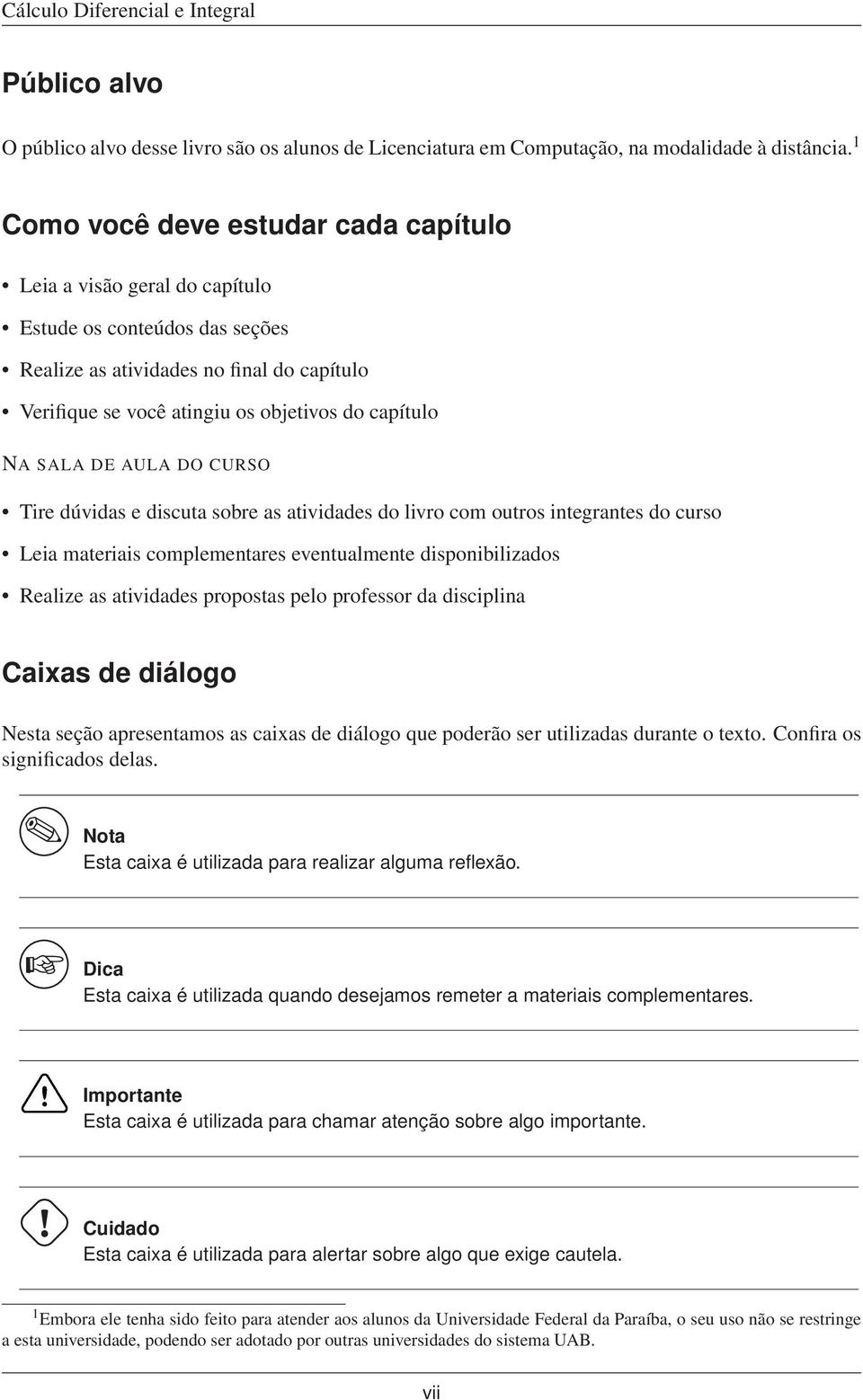 Cálculo Diferencial e Integral

Público alvo

O público alvo desse livro são os alunos de Licenciatura em Computação, na modalidade à distância.$^1$

Como você deve estudar cada capítulo

• Leia a visão geral do capítulo
• Estude os conteúdos das seções
• Realize as atividades no final do capítulo
• Verifique se você atingiu os objetivos do capítulo

NA SALA DE AULA DO CURSO

• Tire dúvidas e discuta sobre as atividades do livro com outros integrantes do curso
• Leia materiais complementares eventualmente disponibilizados
• Realize as atividades propostas pelo professor da disciplina

Caixas de diálogo

Nesta seção apresentamos as caixas de diálogo que poderão ser utilizadas durante o texto. Confira os significados delas.

Nota
Esta caixa é utilizada para realizar alguma reflexão.

Dica
Esta caixa é utilizada quando desejamos remeter a materiais complementares.

Importante
Esta caixa é utilizada para chamar atenção sobre algo importante.

Cuidado
Esta caixa é utilizada para alertar sobre algo que exige cautela.

$^1$Embora ele tenha sido feito para atender aos alunos da Universidade Federal da Paraíba, o seu uso não se restringe a esta universidade, podendo ser adotado por outras universidades do sistema UAB.

vii